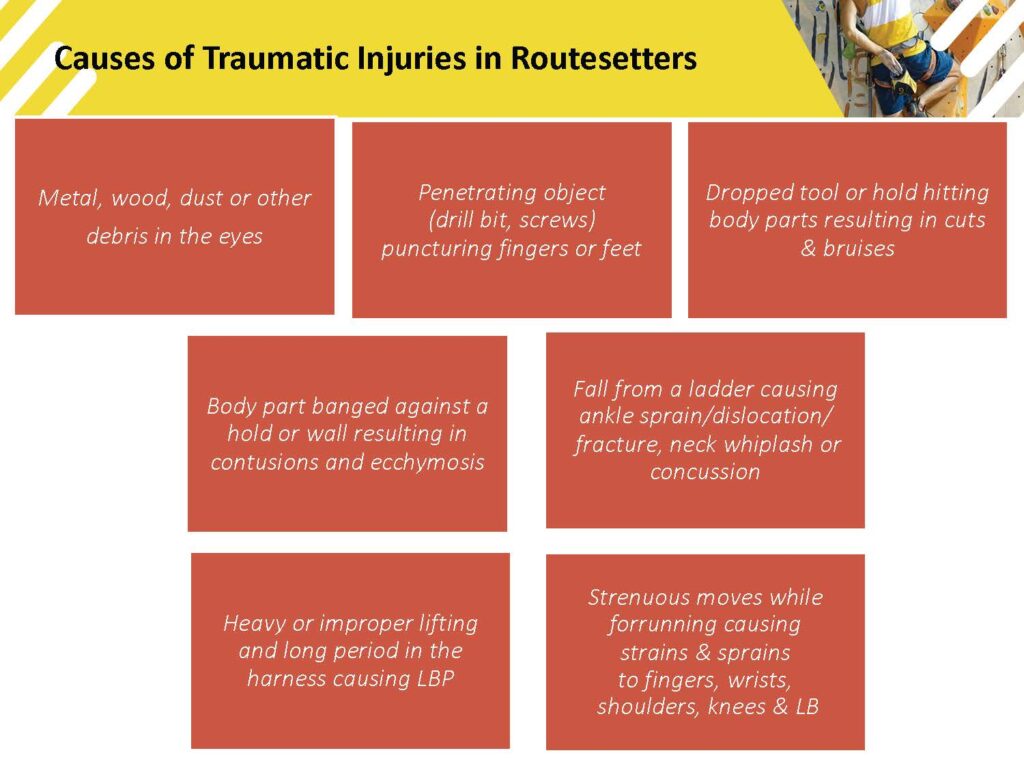 Causes of Traumatic Injuries in Routesetters

Metal, wood, dust or other debris in the eyes

Penetrating object (drill bit, screws) puncturing fingers or feet

Dropped tool or hold hitting body parts resulting in cuts & bruises

Body part banged against a hold or wall resulting in contusions and ecchymosis

Fall from a ladder causing ankle sprain/dislocation/ fracture, neck whiplash or concussion

Heavy or improper lifting and long period in the harness causing LBP

Strenuous moves while forrunning causing strains & sprains to fingers, wrists, shoulders, knees & LB